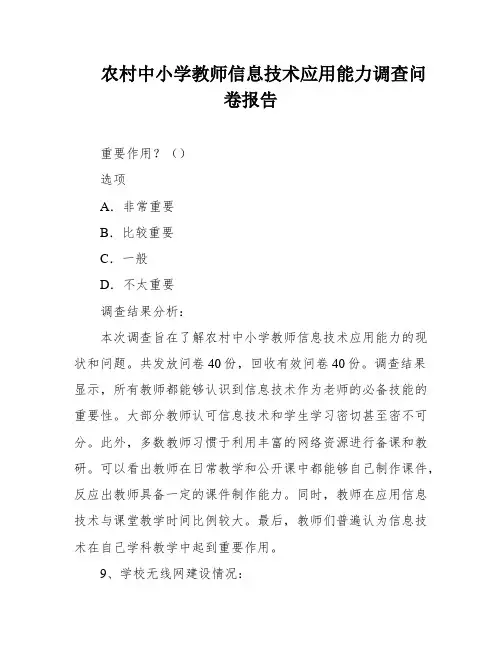 农村中小学教师信息技术应用能力调查问卷报告

重要作用？（）

选项

A．非常重要

B．比较重要

C．一般

D．不太重要

调查结果分析：

本次调查旨在了解农村中小学教师信息技术应用能力的现状和问题。共发放问卷40份，回收有效问卷40份。调查结果显示，所有教师都能够认识到信息技术作为老师的必备技能的重要性。大部分教师认可信息技术和学生学习密切甚至密不可分。此外，多数教师习惯于利用丰富的网络资源进行备课和教研。可以看出教师在日常教学和公开课中都能够自己制作课件，反应出教师具备一定的课件制作能力。同时，教师在应用信息技术与课堂教学时间比例较大。最后，教师们普遍认为信息技术在自己学科教学中起到重要作用。

9、学校无线网建设情况：